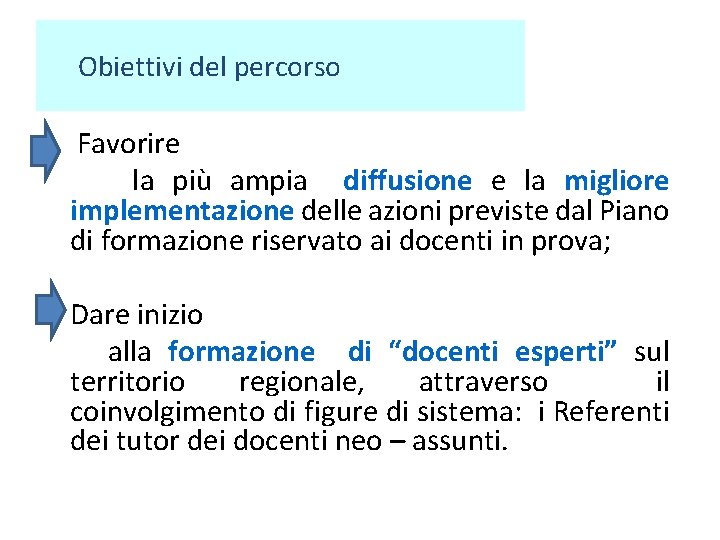 Obiettivi del percorso

Favorire

la più ampia diffusione e la migliore implementazione delle azioni previste dal Piano di formazione riservato ai docenti in prova;

Dare inizio

alla formazione di “docenti esperti” sul territorio regionale, attraverso il coinvolgimento di figure di sistema: i Referenti dei tutor dei docenti neo – assunti.